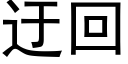 迂回